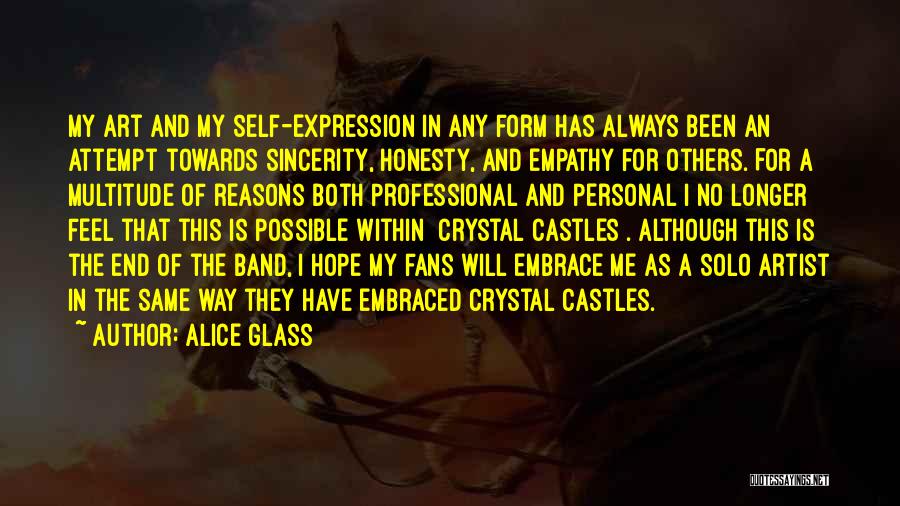 MY ART AND MY SELF-EXPRESSION IN ANY FORM HAS ALWAYS BEEN AN ATTEMPT TOWARDS SINCERITY, HONESTY, AND EMPATHY FOR OTHERS. FOR A MULTITUDE OF REASONS BOTH PROFESSIONAL AND PERSONAL I NO LONGER FEEL THAT THIS IS POSSIBLE WITHIN CRYSTAL CASTLES . ALTHOUGH THIS IS THE END OF THE BAND, I HOPE MY FANS WILL EMBRACE ME AS A SOLO ARTIST IN THE SAME WAY THEY HAVE EMBRACED CRYSTAL CASTLES.

~ AUTHOR: ALICE GLASS

QUOTESSAYINGS.NET